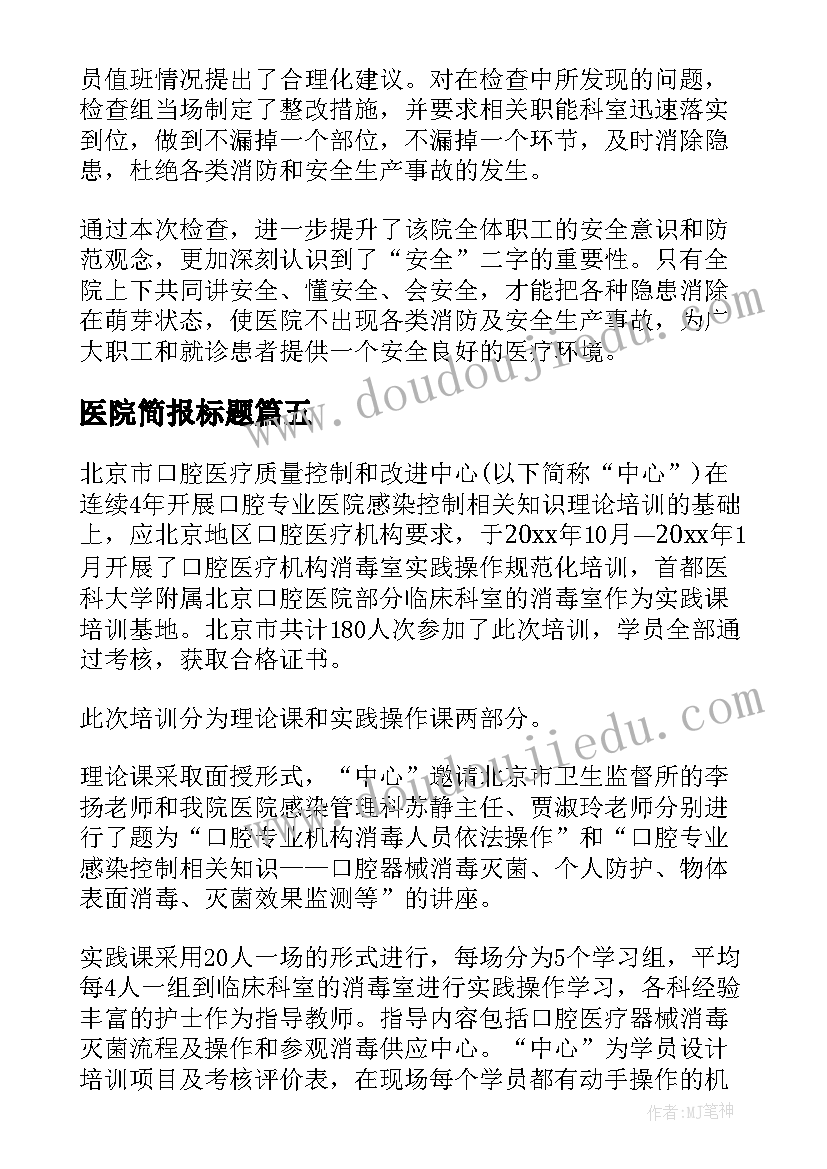 员值班情况提出了合理化建议。对在检查中所发现的问题，检查组当场制定了整改措施，并要求相关职能科室迅速落实到位，做到不漏掉一个部位，不漏掉一个环节，及时消除隐患，杜绝各类消防和安全生产事故的发生。

通过本次检查，进一步提升了该院全体职工的安全意识和防范观念，更加深刻认识到了“安全”二字的重要性。只有全院上下共同讲安全、懂安全、会安全，才能把各种隐患消除在萌芽状态，使医院不出现各类消防及安全生产事故，为广大职工和就诊患者提供一个安全良好的医疗环境。

医院简报标题篇五

北京市口腔医疗质量控制和改进中心(以下简称“中心”)在连续4年开展口腔专业医院感染控制相关知识理论培训的基础上，应北京地区口腔医疗机构要求，于20xx年10月—20xx年1月开展了口腔医疗机构消毒室实践操作规范化培训，首都医科大学附属北京口腔医院部分临床科室的消毒室作为实践课培训基地。北京市共计180人次参加了此次培训，学员全部通过考核，获取合格证书。

此次培训分为理论课和实践操作课两部分。

理论课采取面授形式，“中心”邀请北京市卫生监督所的李扬老师和我院医院感染管理科苏静主任、贾淑玲老师分别进行了题为“口腔专业机构消毒人员依法操作”和“口腔专业感染控制相关知识——口腔器械消毒灭菌、个人防护、物体表面消毒、灭菌效果监测等”的讲座。

实践课采用20人一场的形式进行，每场分为5个学习组，平均每4人一组到临床科室的消毒室进行实践操作学习，各科经验丰富的护士作为指导教师。指导内容包括口腔医疗器械消毒灭菌流程及操作和参观消毒供应中心。“中心”为学员设计培训项目及考核评价表，在现场每个学员都有动手操作的机

www.doudoujiedu.com

作者:MJ笔神